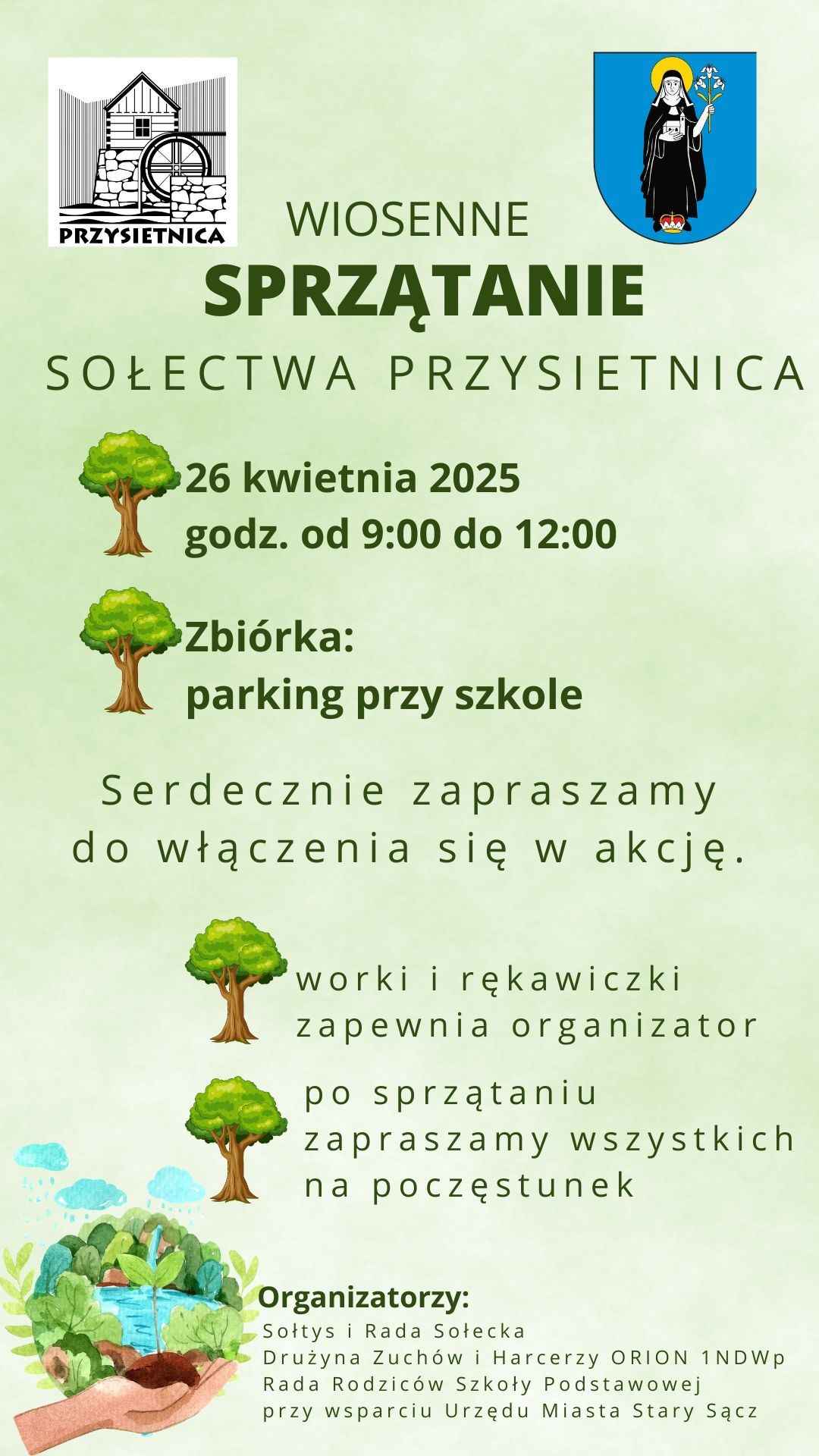 PRZYSIETNICA

WIOSENNE
SPRZĄTANIE
SOŁECTWA PRZYSIETNICA

26 kwietnia 2025
godz. od 9:00 do 12:00

Zbiórka:
parking przy szkole

Serdecznie zapraszamy do włączenia się w akcję.

worki i rękawiczki zapewnia organizator

po sprzątaniu zapraszamy wszystkich na poczęstunek

Organizatorzy:
Sołtys i Rada Sołecka
Drużyna Zuchów i Harcerzy ORION 1NDWp
Rada Rodziców Szkoły Podstawowej
przy wsparciu Urzędu Miasta Stary Sącz